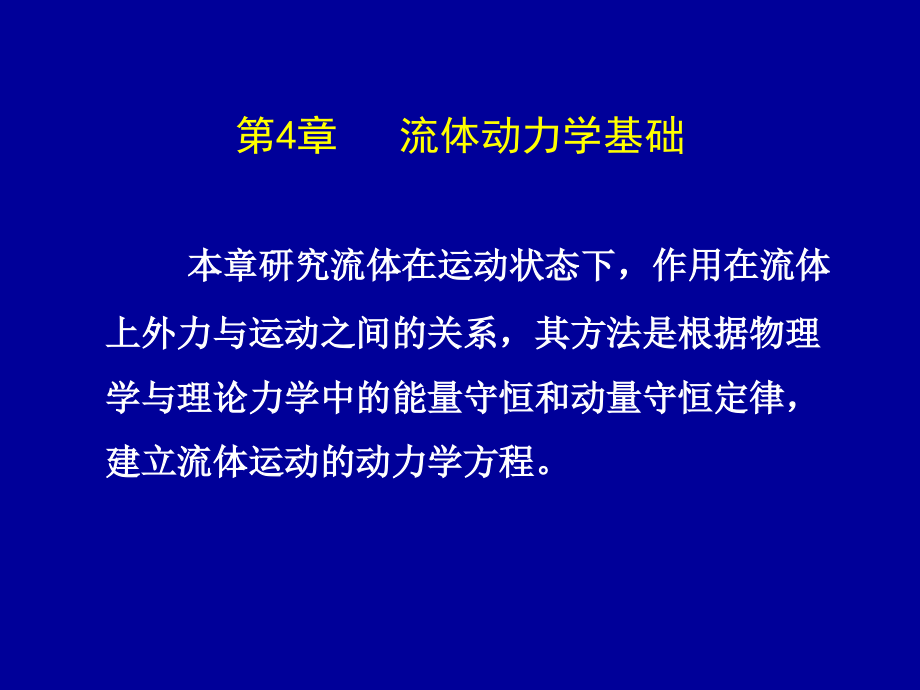 第4章　　流体动力学基础

本章研究流体在运动状态下，作用在流体上外力与运动之间的关系，其方法是根据物理学与理论力学中的能量守恒和动量守恒定律，建立流体运动的动力学方程。